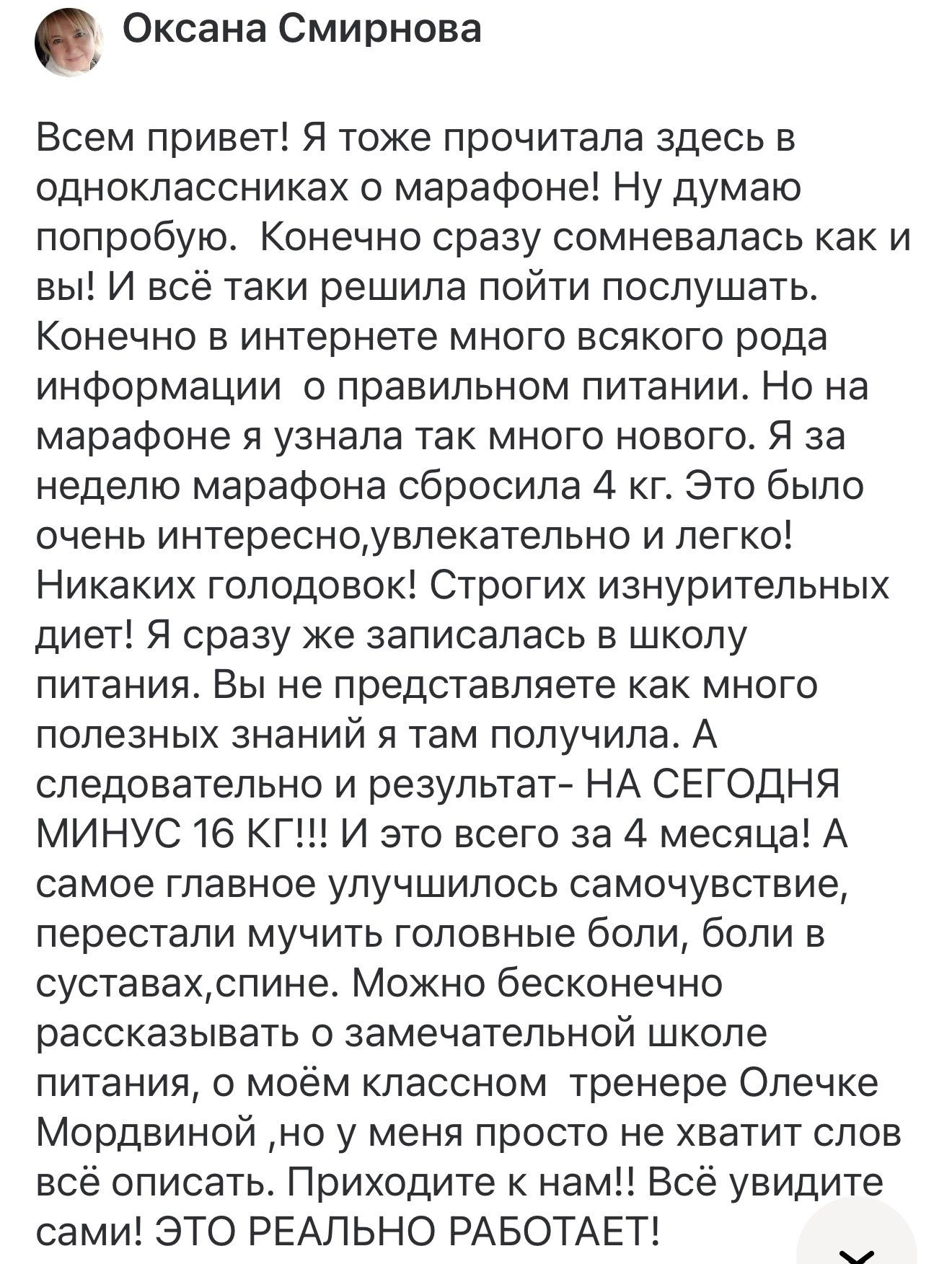 Оксана Смирнова

Всем привет! Я тоже прочитала здесь в одноклассниках о марафоне! Ну думаю попробую. Конечно сразу сомневалась как и вы! И всё таки решила пойти послушать. Конечно в интернете много всякого рода информации о правильном питании. Но на марафоне я узнала так много нового. Я за неделю марафона сбросила 4 кг. Это было очень интересно,увлекательно и легко! Никаких голодовок! Строгих изнурительных диет! Я сразу же записалась в школу питания. Вы не представляете как много полезных знаний я там получила. А следовательно и результат- НА СЕГОДНЯ МИНУС 16 КГ!!! И это всего за 4 месяца! А самое главное улучшилось самочувствие, перестали мучить головные боли, боли в суставах,спине. Можно бесконечно рассказывать о замечательной школе питания, о моём классном тренере Олечке Мордвиной ,но у меня просто не хватит слов всё описать. Приходите к нам!! Всё увидите сами! ЭТО РЕАЛЬНО РАБОТАЕТ!